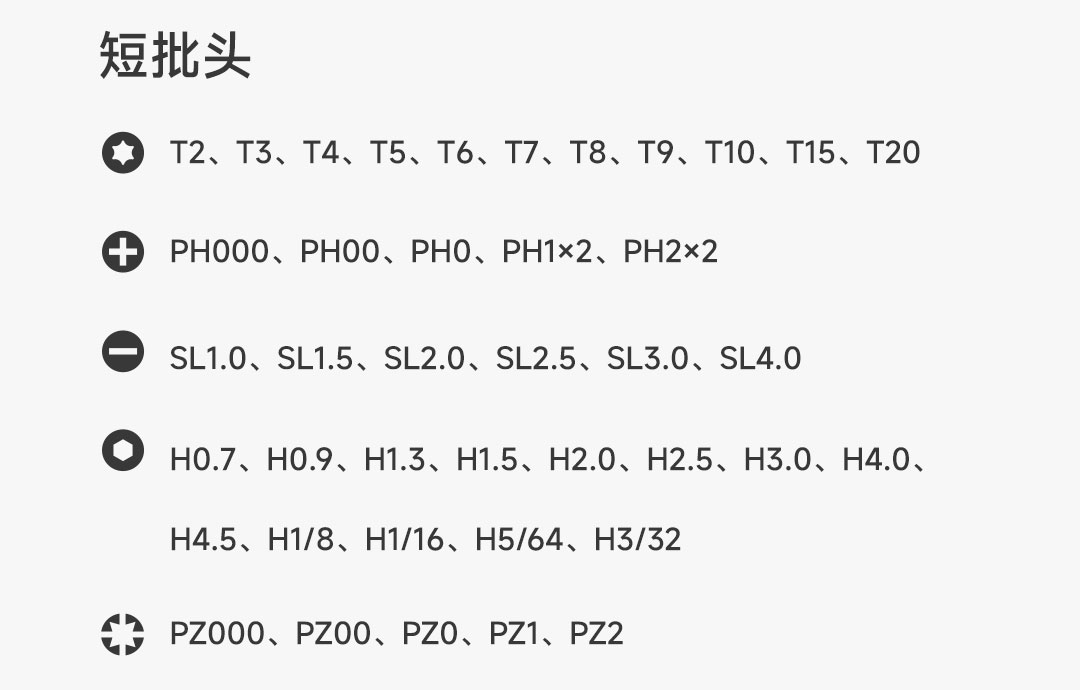 短批头

T2、T3、T4、T5、T6、T7、T8、T9、T10、T15、T20

PH000、PH00、PH0、PH1×2、PH2×2

SL1.0、SL1.5、SL2.0、SL2.5、SL3.0、SL4.0

H0.7、H0.9、H1.3、H1.5、H2.0、H2.5、H3.0、H4.0、H4.5、H1/8、H1/16、H5/64、H3/32

PZ000、PZ00、PZ0、PZ1、PZ2